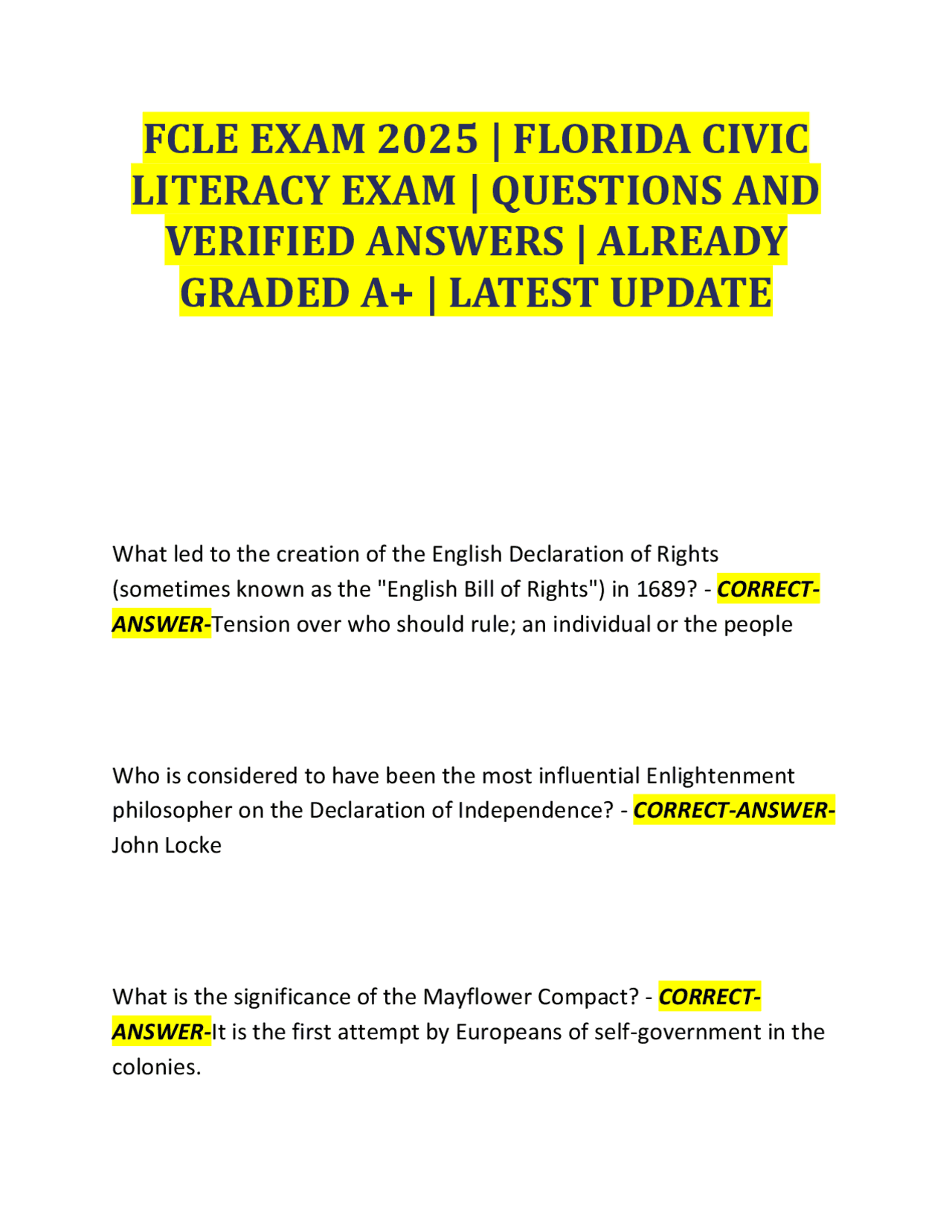 FCLE EXAM 2025 | FLORIDA CIVIC LITERACY EXAM | QUESTIONS AND VERIFIED ANSWERS | ALREADY GRADED A+ | LATEST UPDATE

What led to the creation of the English Declaration of Rights (sometimes known as the "English Bill of Rights") in 1689? - CORRECT-ANSWER-Tension over who should rule; an individual or the people

Who is considered to have been the most influential Enlightenment philosopher on the Declaration of Independence? - CORRECT-ANSWER-John Locke

What is the significance of the Mayflower Compact? - CORRECT-ANSWER-It is the first attempt by Europeans of self-government in the colonies.